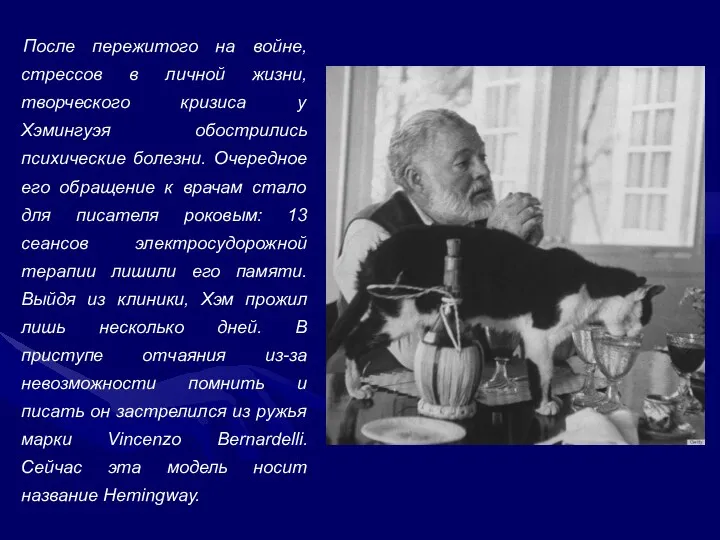 После пережитого на войне, стрессов в личной жизни, творческого кризиса у Хэмингуэя обострились психические болезни. Очередное его обращение к врачам стало для писателя роковым: 13 сеансов электросудорожной терапии лишили его памяти. Выйдя из клиники, Хэм прожил лишь несколько дней. В приступе отчаяния из-за невозможности помнить и писать он застрелился из ружья марки Vincenzo Bernardelli. Сейчас эта модель носит название Hemingway.